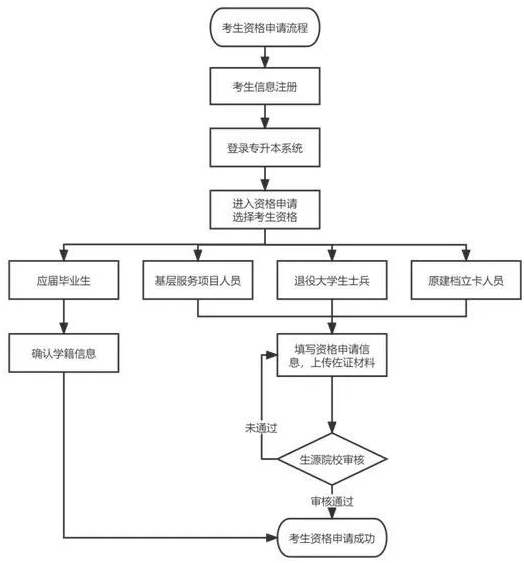 考生资格申请流程

考生信息注册

登录专升本系统

进入资格申请
选择考生资格

应届毕业生

基层服务项目人员

退役大学生士兵

原建档立卡人员

确认学籍信息

填写资格申请信息，上传佐证材料

未通过

生源院校审核

审核通过

考生资格申请成功